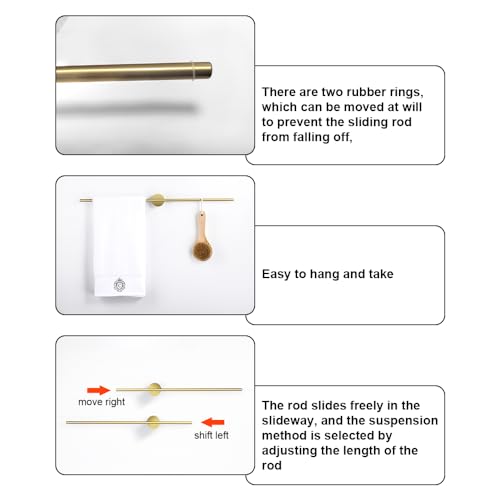 There are two rubber rings, which can be moved at will to prevent the sliding rod from falling off,

Easy to hang and take

move right

shift left

The rod slides freely in the slideway, and the suspension method is selected by adjusting the length of the rod